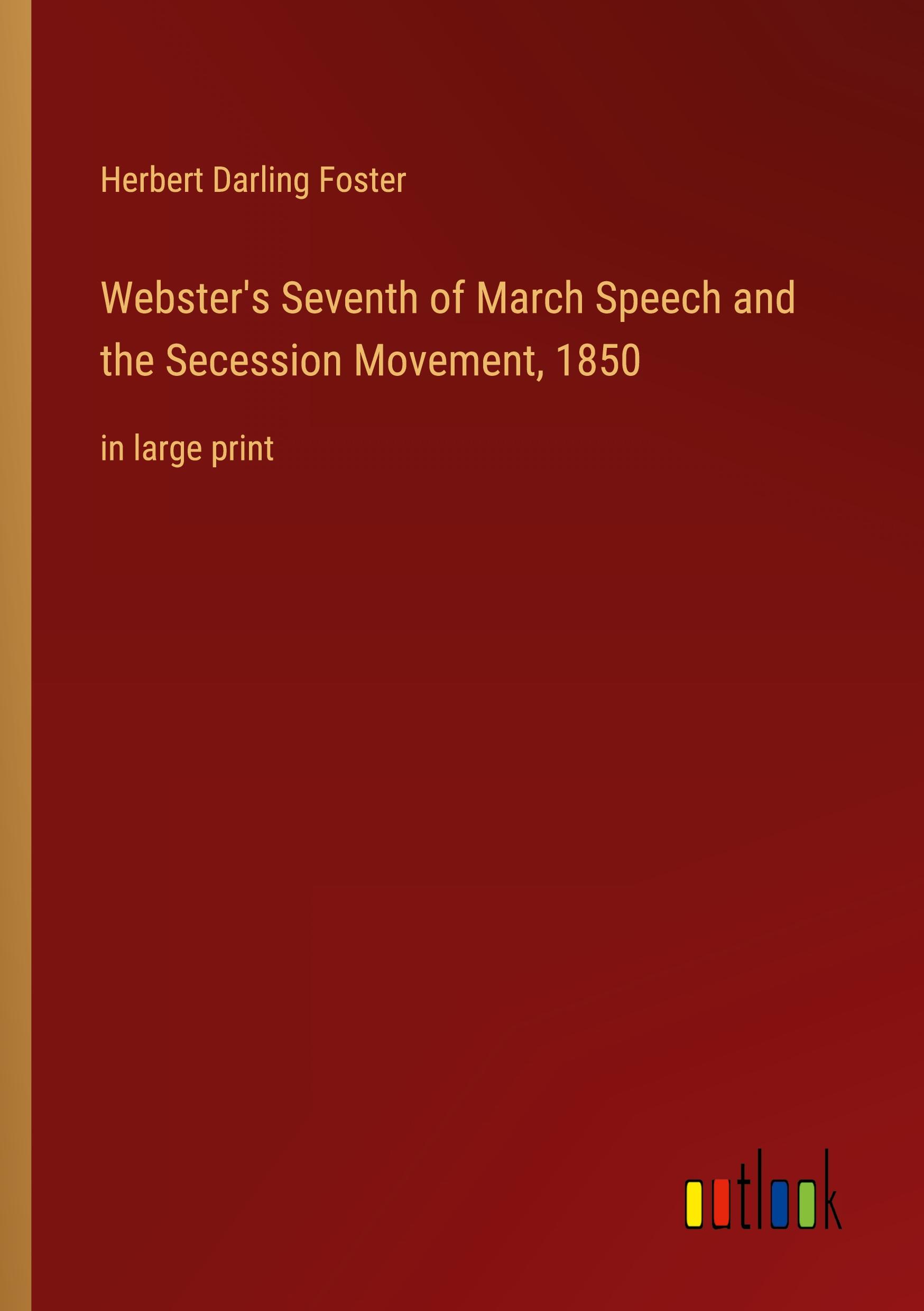 Herbert Darling Foster

Webster's Seventh of March Speech and the Secession Movement, 1850

in large print

outlook